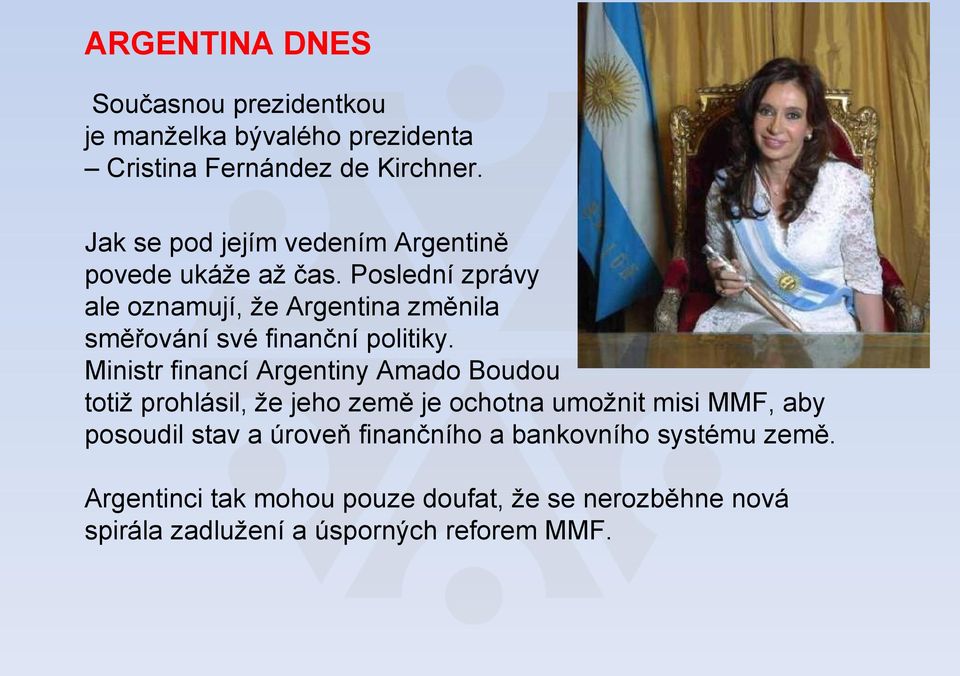 ARGENTINA DNES

Současnou prezidentkou je manželka bývalého prezidenta – Cristina Fernández de Kirchner.

Jak se pod jejím vedením Argentině povede ukáže až čas. Poslední zprávy ale oznamují, že Argentina změnila směřování své finanční politiky. Ministr financí Argentiny Amado Boudou totiž prohlásil, že jeho země je ochotna umožnit misi MMF, aby posoudil stav a úroveň finančního a bankovního systému země.

Argentinci tak mohou pouze doufat, že se nerozběhne nová spirála zadlužení a úsporných reforem MMF.